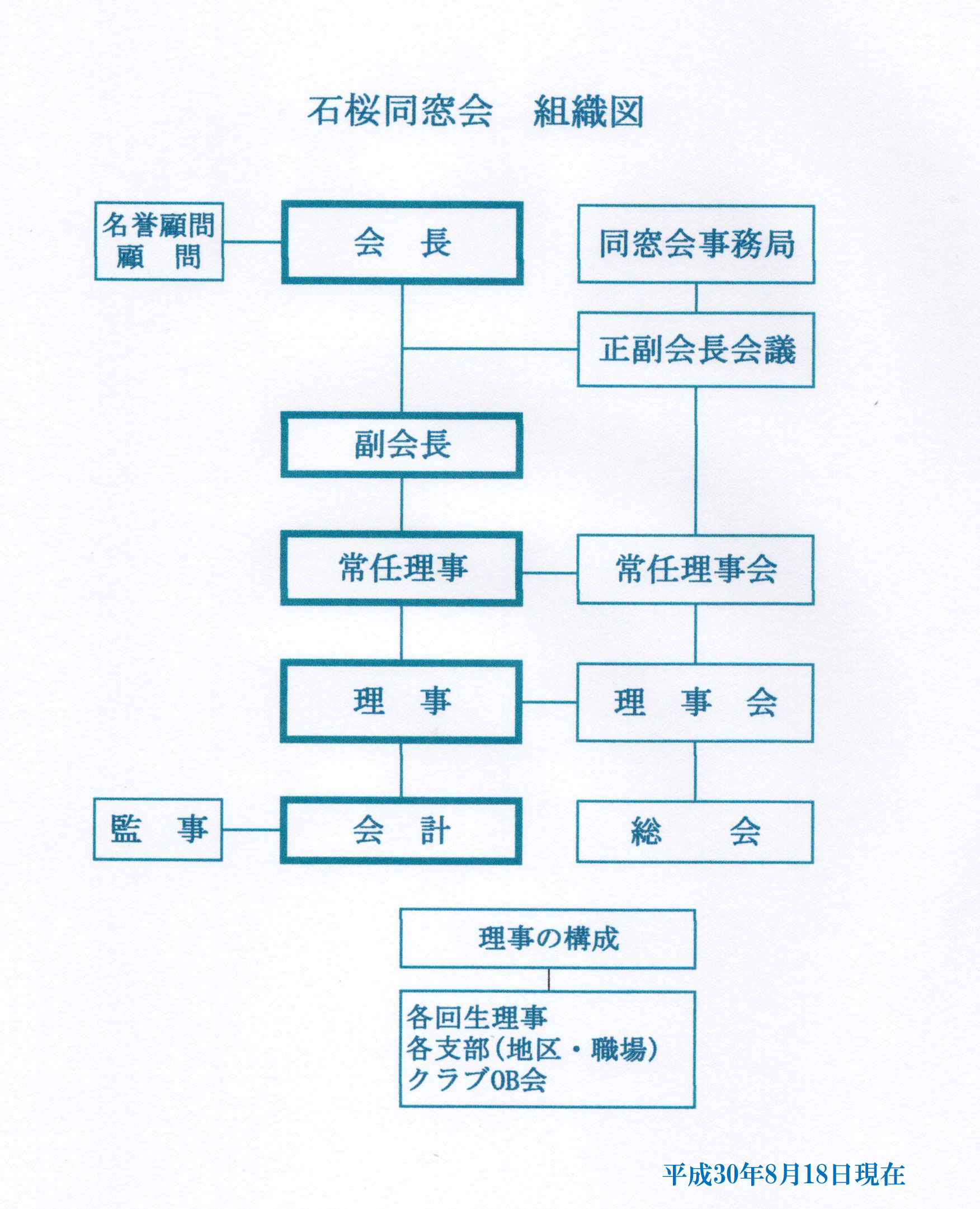 石桜同窓会　組織図

名誉顧問
顧　問

会　長

同窓会事務局

正副会長会議

副会長

常任理事

常任理事会

理　事

理　事　会

監　事

会　計

総　会

理事の構成

各回生理事
各支部（地区・職場）
クラブOB会

平成30年8月18日現在